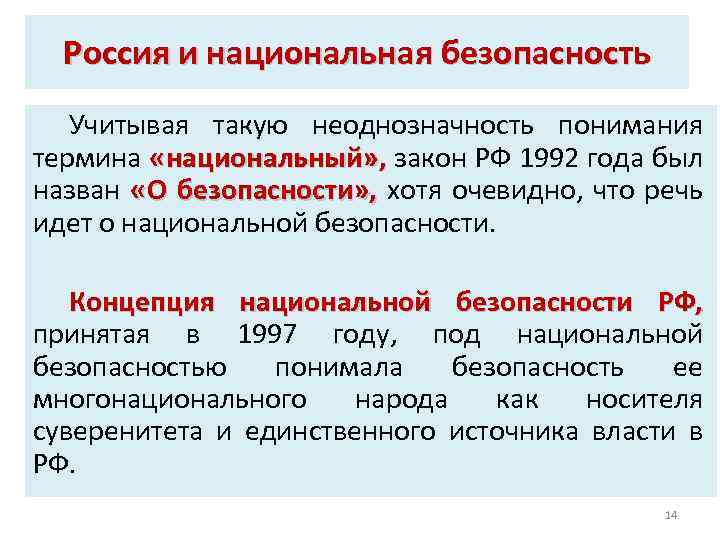 Россия и национальная безопасность

Учитывая такую неоднозначность понимания термина «национальный», закон РФ 1992 года был назван «О безопасности», хотя очевидно, что речь идет о национальной безопасности.

Концепция национальной безопасности РФ, принятая в 1997 году, под национальной безопасностью понимала безопасность ее многонационального народа как носителя суверенитета и единственного источника власти в РФ.

14